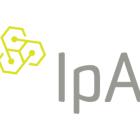 IpA